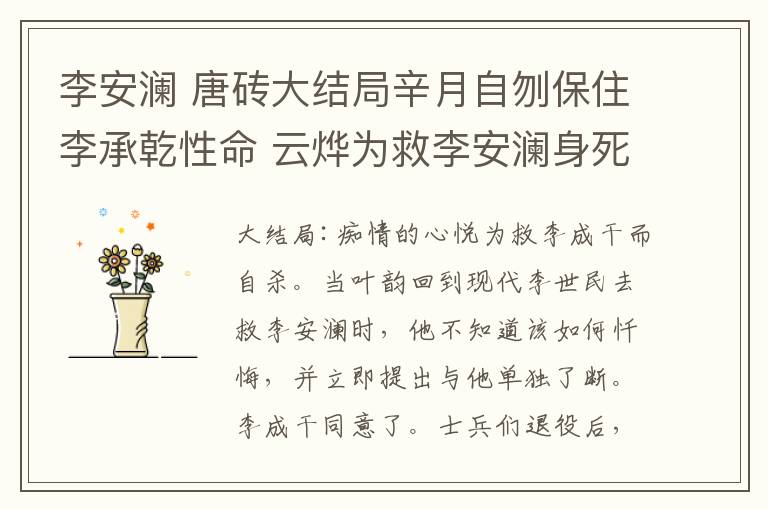 李安澜 唐砖大结局辛月自刎保住李承乾性命 云烨为救李安澜身死

大结局：痴情的心悦为救李成干而自杀。当叶韵回到现代李世民去救李安澜时，他不知道该如何忏悔，并立即提出与他单独了断。李成干同意了。士兵们退役后，